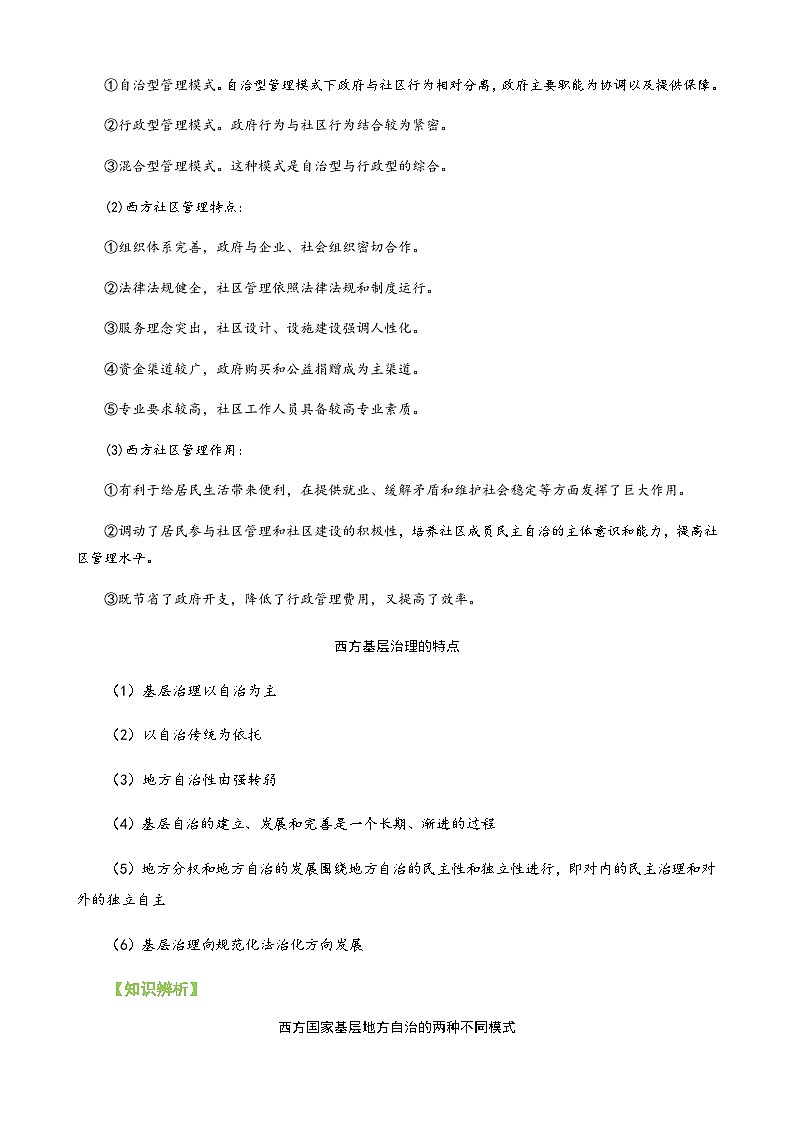 ①自治型管理模式。自治型管理模式下政府与社区行为相对分离，政府主要职能为协调以及提供保障。

②行政型管理模式。政府行为与社区行为结合较为紧密。

③混合型管理模式。这种模式是自治型与行政型的综合。

(2)西方社区管理特点：

①组织体系完善，政府与企业、社会组织密切合作。

②法律法规健全，社区管理依照法律法规和制度运行。

③服务理念突出，社区设计、设施建设强调人性化。

④资金渠道较广，政府购买和公益捐赠成为主渠道。

⑤专业要求较高，社区工作人员具备较高专业素质。

(3)西方社区管理作用：

①有利于给居民生活带来便利，在提供就业、缓解矛盾和维护社会稳定等方面发挥了巨大作用。

②调动了居民参与社区管理和社区建设的积极性，培养社区成员民主自治的主体意识和能力，提高社区管理水平。

③既节省了政府开支，降低了行政管理费用，又提高了效率。

西方基层治理的特点

（1）基层治理以自治为主

（2）以自治传统为依托

（3）地方自治性由强转弱

（4）基层自治的建立、发展和完善是一个长期、渐进的过程

（5）地方分权和地方自治的发展围绕地方自治的民主性和独立性进行，即对内的民主治理和对外的独立自主

（6）基层治理向规范化法治化方向发展

【知识辨析】

西方国家基层地方自治的两种不同模式